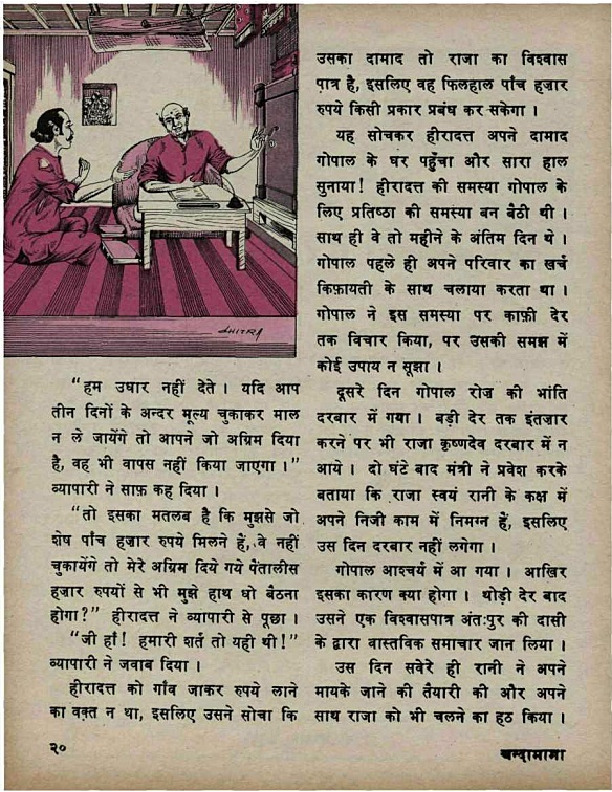 CHITRA

"हम उधार नहीं देते। यदि आप तीन दिनों के अन्दर मूल्य चुकाकर माल न ले जायेंगे तो आपने जो अग्रिम दिया है, वह भी वापस नहीं किया जाएगा।" व्यापारी ने साफ़ कह दिया।

"तो इसका मतलब है कि मुझसे जो शेष पाँच हज़ार रुपये मिलने हैं, वे नहीं चुकायेंगे तो मेरे अग्रिम दिये गये पैंतालीस हज़ार रुपयों से भी मुझे हाथ धो बैठना होगा?" हीरादत्त ने व्यापारी से पूछा।

"जी हाँ! हमारी शर्त तो यही थी!" व्यापारी ने जवाब दिया।

हीरादत्त को गाँव जाकर रुपये लाने का वक़्त न था, इसलिए उसने सोचा कि उसका दामाद तो राजा का विश्वास पात्र है, इसलिए वह फिलहाल पाँच हज़ार रुपये किसी प्रकार प्रबंध कर सकेगा।

यह सोचकर हीरादत्त अपने दामाद गोपाल के घर पहुँचा और सारा हाल सुनाया! हीरादत्त की समस्या गोपाल के लिए प्रतिष्ठा की समस्या बन बैठी थी। साथ ही वे तो महीने के अंतिम दिन थे। गोपाल पहले ही अपने परिवार का खर्च किफ़ायती के साथ चलाया करता था। गोपाल ने इस समस्या पर काफ़ी देर तक विचार किया, पर उसकी समझ में कोई उपाय न सूझा।

दूसरे दिन गोपाल रोज़ की भांति दरबार में गया। बड़ी देर तक इंतज़ार करने पर भी राजा कृष्णदेव दरबार में न आये। दो घंटे बाद मंत्री ने प्रवेश करके बताया कि राजा स्वयं रानी के कक्ष में अपने निजी काम में निमग्न हैं, इसलिए उस दिन दरबार नहीं लगेगा।

गोपाल आश्चर्य में आ गया। आखिर इसका कारण क्या होगा। थोड़ी देर बाद उसने एक विश्वासपात्र अंतःपुर की दासी के द्वारा वास्तविक समाचार जान लिया।

उस दिन सवेरे ही रानी ने अपने मायके जाने की तैयारी की और अपने साथ राजा को भी चलने का हठ किया।

२०

चन्दामामा